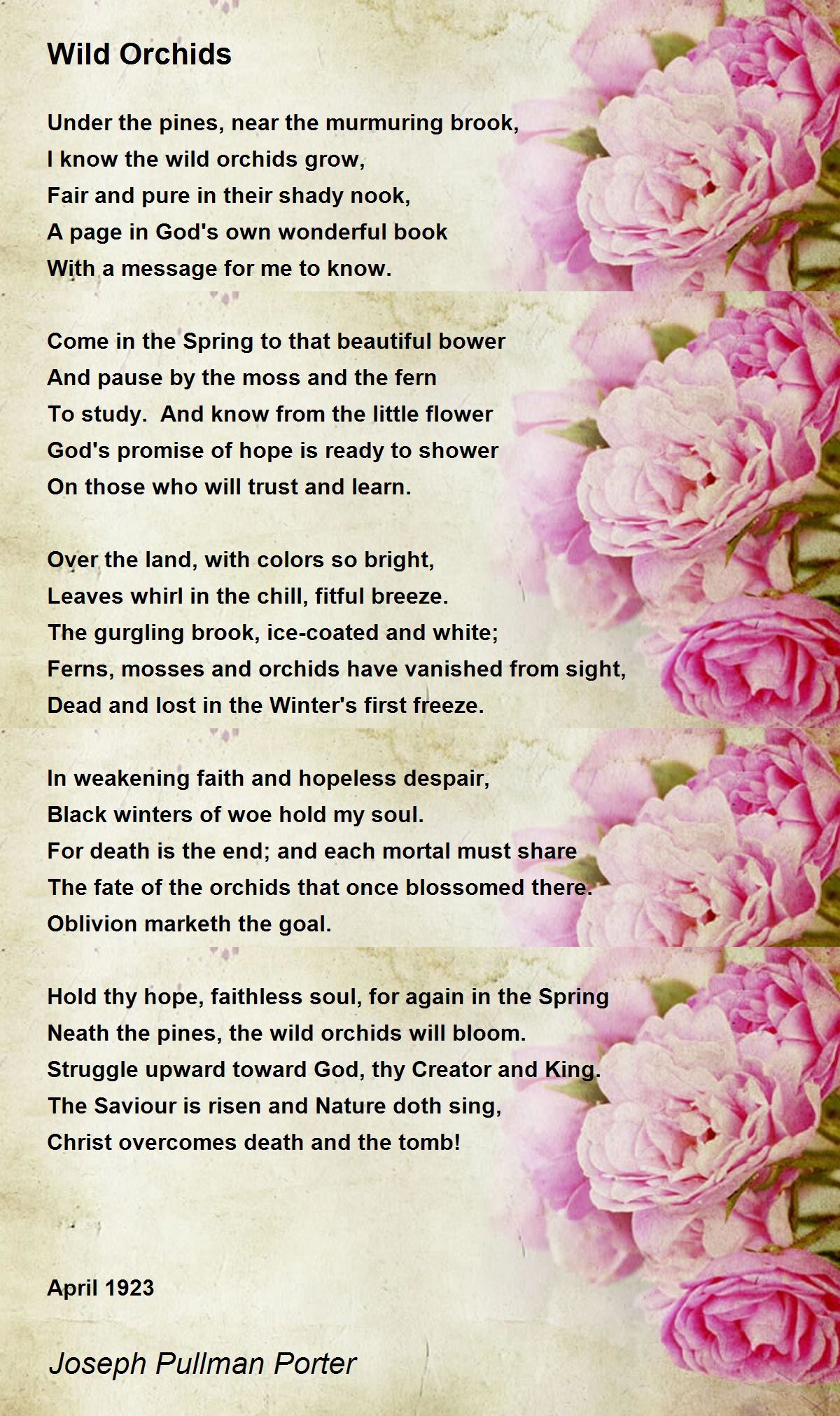 Wild Orchids

Under the pines, near the murmuring brook,
I know the wild orchids grow,
Fair and pure in their shady nook,
A page in God's own wonderful book
With a message for me to know.

Come in the Spring to that beautiful bower
And pause by the moss and the fern
To study.  And know from the little flower
God's promise of hope is ready to shower
On those who will trust and learn.

Over the land, with colors so bright,
Leaves whirl in the chill, fitful breeze.
The gurgling brook, ice-coated and white;
Ferns, mosses and orchids have vanished from sight,
Dead and lost in the Winter's first freeze.

In weakening faith and hopeless despair,
Black winters of woe hold my soul.
For death is the end; and each mortal must share
The fate of the orchids that once blossomed there.
Oblivion marketh the goal.

Hold thy hope, faithless soul, for again in the Spring
Neath the pines, the wild orchids will bloom.
Struggle upward toward God, thy Creator and King.
The Saviour is risen and Nature doth sing,
Christ overcomes death and the tomb!

April 1923

Joseph Pullman Porter